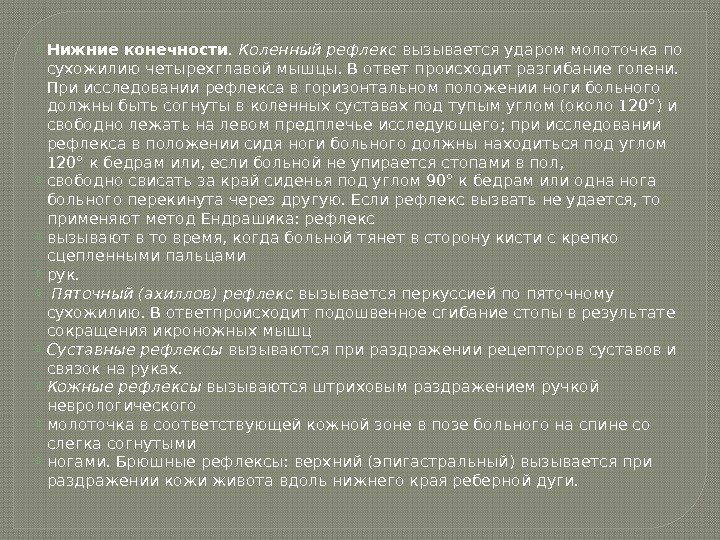 Нижние конечности. Коленный рефлекс вызывается ударом молоточка по сухожилию четырехглавой мышцы. В ответ происходит разгибание голени. При исследовании рефлекса в горизонтальном положении ноги больного должны быть согнуты в коленных суставах под тупым углом (около 120°) и свободно лежать на левом предплечье исследующего; при исследовании рефлекса в положении сидя ноги больного должны находиться под углом 120° к бедрам или, если больной не упирается стопами в пол,

свободно свисать за край сиденья под углом 90° к бедрам или одна нога больного перекинута через другую. Если рефлекс вызвать не удается, то применяют метод Ендрашика: рефлекс

вызывают в то время, когда больной тянет в сторону кисти с крепко сцепленными пальцами

рук.

Пяточный (ахиллов) рефлекс вызывается перкуссией по пяточному сухожилию. В ответпроисходит подошвенное сгибание стопы в результате сокращения икроножных мышц

Суставные рефлексы вызываются при раздражении рецепторов суставов и связок на руках.

Кожные рефлексы вызываются штриховым раздражением ручкой неврологического

молоточка в соответствующей кожной зоне в позе больного на спине со слегка согнутыми

ногами. Брюшные рефлексы: верхний (эпигастральный) вызывается при раздражении кожи живота вдоль нижнего края реберной дуги.